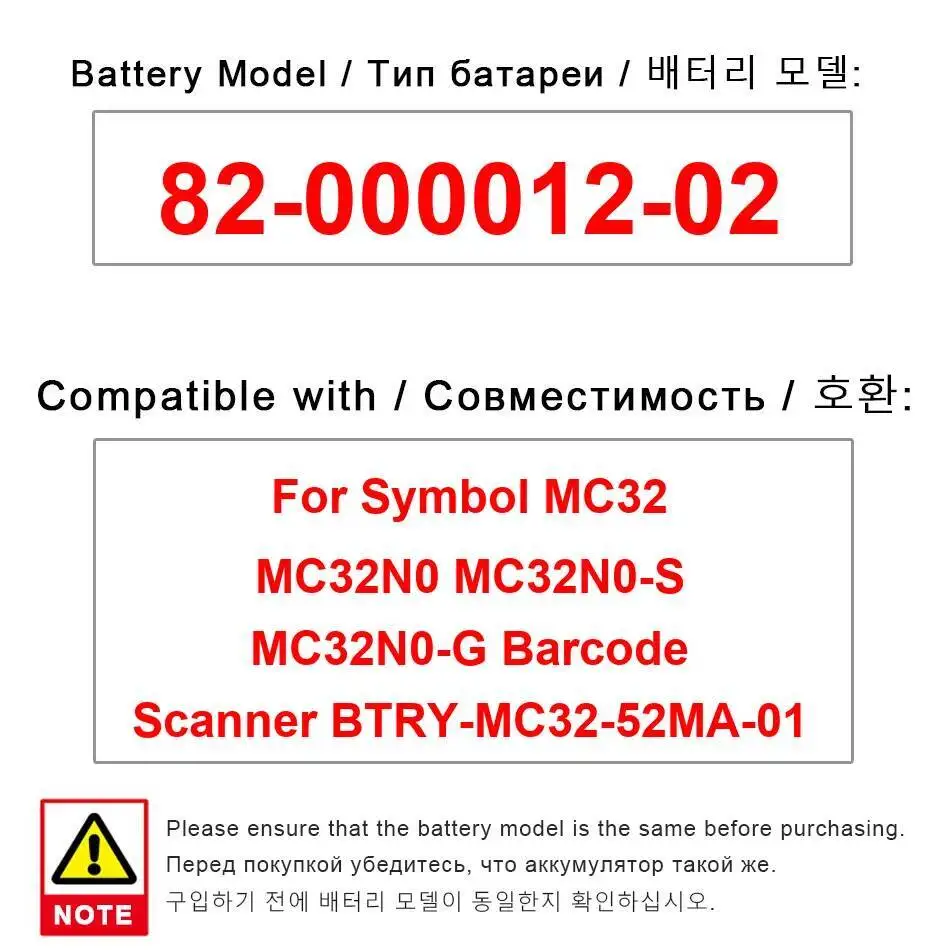 Battery Model / Тип батареи / 배터리 모델:

82-000012-02

Compatible with / Совместимость / 호환:

For Symbol MC32
MC32N0 MC32N0-S
MC32N0-G Barcode
Scanner BTRY-MC32-52MA-01

NOTE

Please ensure that the battery model is the same before purchasing.
Перед покупкой убедитесь, что аккумулятор такой же.
구입하기 전에 배터리 모델이 동일한지 확인하십시오.